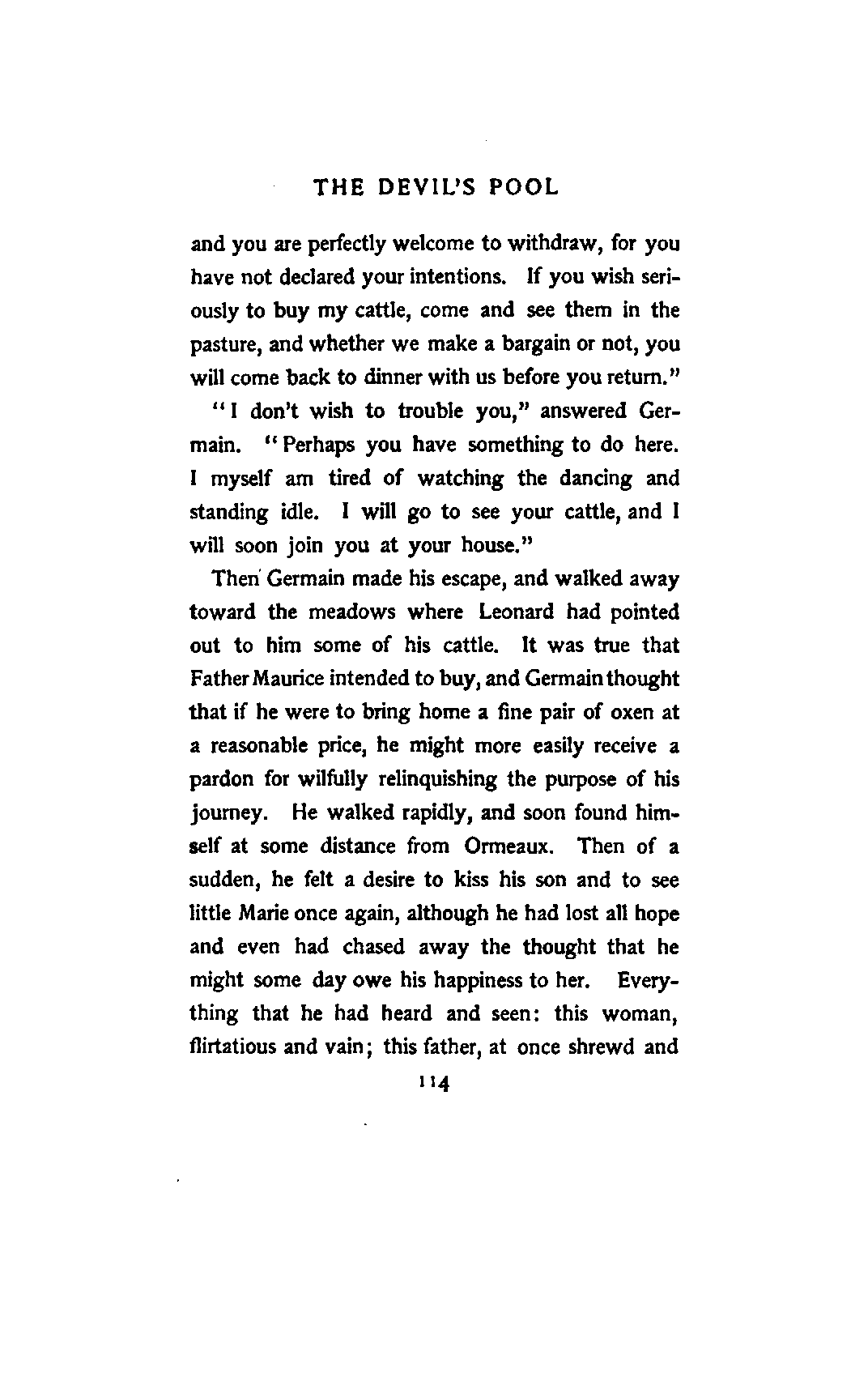 THE DEVIL'S POOL

and you are perfectly welcome to withdraw, for you have not declared your intentions. If you wish seriously to buy my cattle, come and see them in the pasture, and whether we make a bargain or not, you will come back to dinner with us before you return."

"I don't wish to trouble you," answered Germain. "Perhaps you have something to do here. I myself am tired of watching the dancing and standing idle. I will go to see your cattle, and I will soon join you at your house."

Then Germain made his escape, and walked away toward the meadows where Leonard had pointed out to him some of his cattle. It was true that Father Maurice intended to buy, and Germain thought that if he were to bring home a fine pair of oxen at a reasonable price, he might more easily receive a pardon for wilfully relinquishing the purpose of his journey. He walked rapidly, and soon found himself at some distance from Ormeaux. Then of a sudden, he felt a desire to kiss his son and to see little Marie once again, although he had lost all hope and even had chased away the thought that he might some day owe his happiness to her. Everything that he had heard and seen: this woman, flirtatious and vain; this father, at once shrewd and

114